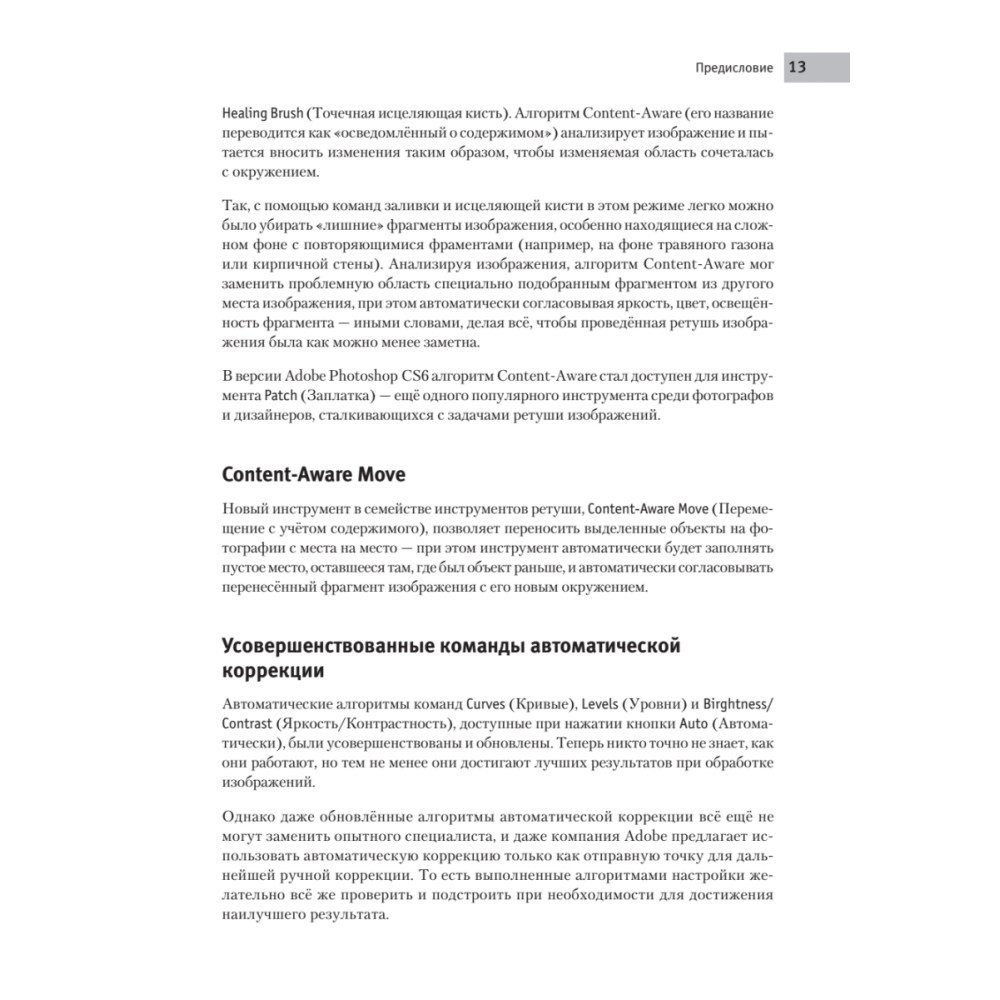 Предисловие 13

Healing Brush (Точечная исцеляющая кисть). Алгоритм Content-Aware (его название переводится как «осведомлённый о содержимом») анализирует изображение и пытается вносить изменения таким образом, чтобы изменяемая область сочеталась с окружением.

Так, с помощью команд заливки и исцеляющей кисти в этом режиме легко можно было убирать «лишние» фрагменты изображения, особенно находящиеся на сложном фоне с повторяющимися фрагментами (например, на фоне травяного газона или кирпичной стены). Анализируя изображения, алгоритм Content-Aware мог заменить проблемную область специально подобранным фрагментом из другого места изображения, при этом автоматически согласовывая яркость, цвет, освещённость фрагмента — иными словами, делая всё, чтобы проведённая ретушь изображения была как можно менее заметна.

В версии Adobe Photoshop CS6 алгоритм Content-Aware стал доступен для инструмента Patch (Заплатка) — ещё одного популярного инструмента среди фотографов и дизайнеров, сталкивающихся с задачами ретуши изображений.

Content-Aware Move

Новый инструмент в семействе инструментов ретуши, Content-Aware Move (Перемещение с учётом содержимого), позволяет переносить выделенные объекты на фотографии с места на место — при этом инструмент автоматически будет заполнять пустое место, оставшееся там, где был объект раньше, и автоматически согласовывать перенесённый фрагмент изображения с его новым окружением.

Усовершенствованные команды автоматической коррекции

Автоматические алгоритмы команд Curves (Кривые), Levels (Уровни) и Birghtness/Contrast (Яркость/Контрастность), доступные при нажатии кнопки Auto (Автоматически), были усовершенствованы и обновлены. Теперь никто точно не знает, как они работают, но тем не менее они достигают лучших результатов при обработке изображений.

Однако даже обновлённые алгоритмы автоматической коррекции всё ещё не могут заменить опытного специалиста, и даже компания Adobe предлагает использовать автоматическую коррекцию только как отправную точку для дальнейшей ручной коррекции. То есть выполненные алгоритмами настройки желательно всё же проверить и подстроить при необходимости для достижения наилучшего результата.